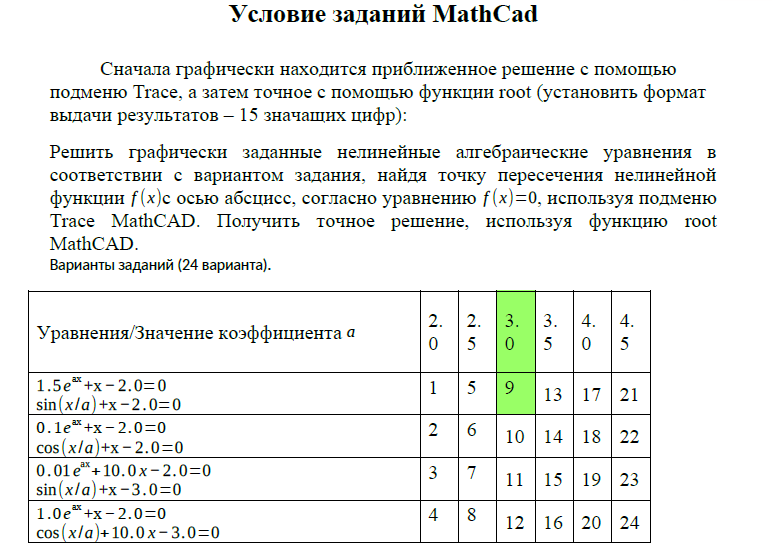 Условие заданий MathCad

Сначала графически находится приближенное решение с помощью подменю Trace, а затем точное с помощью функции root (установить формат выдачи результатов – 15 значащих цифр):

Решить графически заданные нелинейные алгебраические уравнения в соответствии с вариантом задания, найдя точку пересечения нелинейной функции $f(x)$с осью абсцисс, согласно уравнению $f(x)=0$, используя подменю Trace MathCAD. Получить точное решение, используя функцию root MathCAD.
Варианты заданий (24 варианта).

| Уравнения/Значение коэффициента $a$ | 2.0 | 2.5 | 3.0 | 3.5 | 4.0 | 4.5 |
|---|---|---|---|---|---|---|
| $1.5e^{ax}+x-2.0=0$ $\sin(x/a)+x-2.0=0$ | 1 | 5 | 9 | 13 | 17 | 21 |
| $0.1e^{ax}+x-2.0=0$ $\cos(x/a)+x-2.0=0$ | 2 | 6 | 10 | 14 | 18 | 22 |
| $0.01e^{ax}+10.0x-2.0=0$ $\sin(x/a)+x-3.0=0$ | 3 | 7 | 11 | 15 | 19 | 23 |
| $1.0e^{ax}+x-2.0=0$ $\cos(x/a)+10.0x-3.0=0$ | 4 | 8 | 12 | 16 | 20 | 24 |